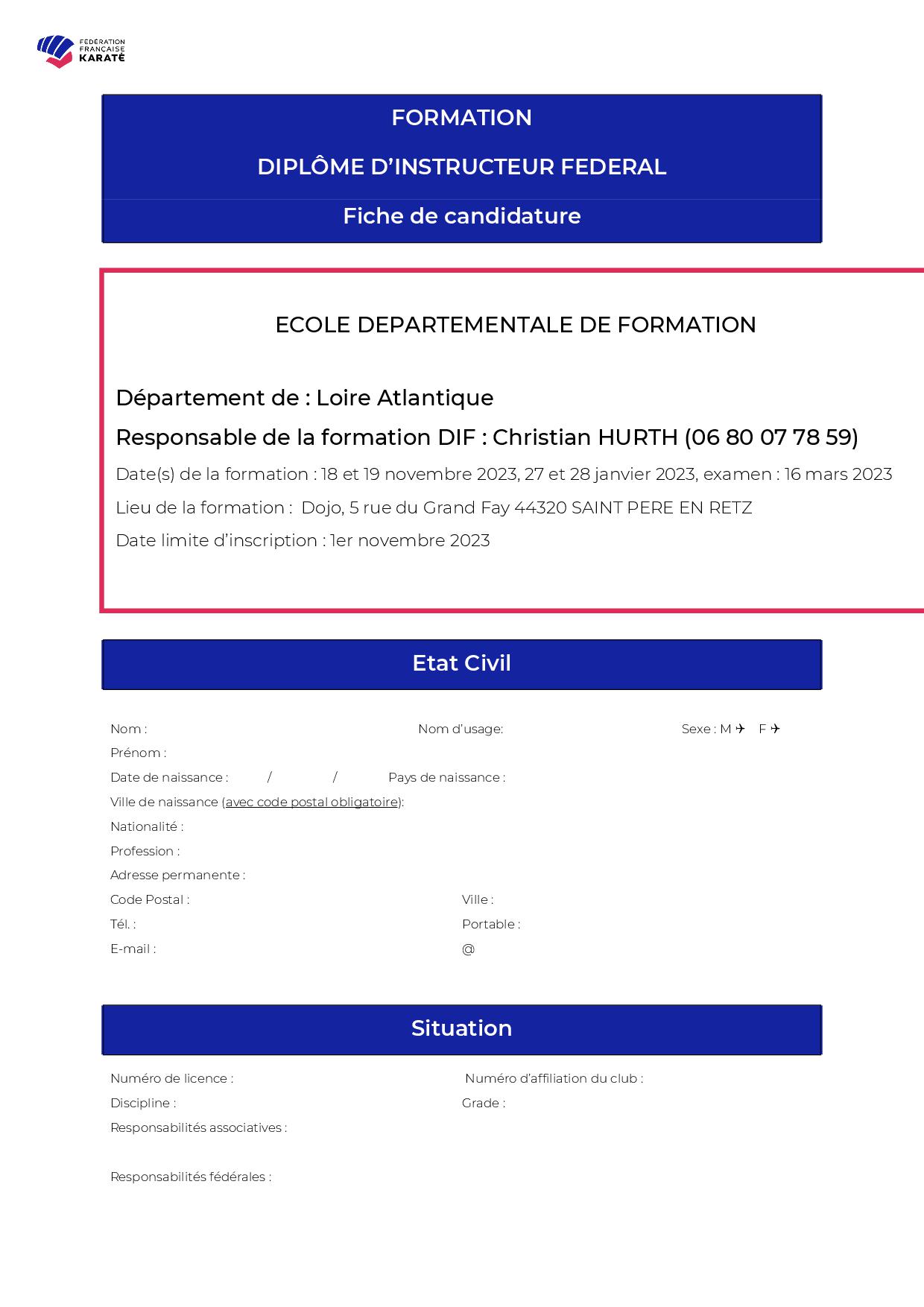 FÉDÉRATION FRANÇAISE KARATÉ

FORMATION

DIPLÔME D'INSTRUCTEUR FEDERAL

Fiche de candidature

ECOLE DEPARTEMENTALE DE FORMATION

Département de : Loire Atlantique

Responsable de la formation DIF : Christian HURTH (06 80 07 78 59)

Date(s) de la formation : 18 et 19 novembre 2023, 27 et 28 janvier 2023, examen : 16 mars 2023

Lieu de la formation : Dojo, 5 rue du Grand Fay 44320 SAINT PERE EN RETZ

Date limite d'inscription : 1er novembre 2023

Etat Civil

Nom : Nom d'usage: Sexe : M ✈ F ✈

Prénom :

Date de naissance : / / Pays de naissance :

Ville de naissance (avec code postal obligatoire):

Nationalité :

Profession :

Adresse permanente :

Code Postal : Ville :

Tél. : Portable :

E-mail : @

Situation

Numéro de licence : Numéro d'affiliation du club :

Discipline : Grade :

Responsabilités associatives :

Responsabilités fédérales :